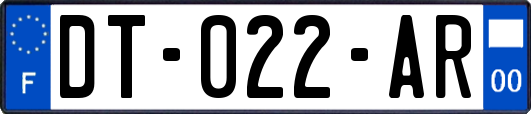 F
DT-022-AR
00